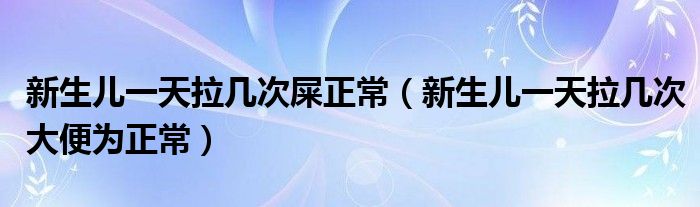 新生儿一天拉几次屎正常（新生儿一天拉几次大便为正常）